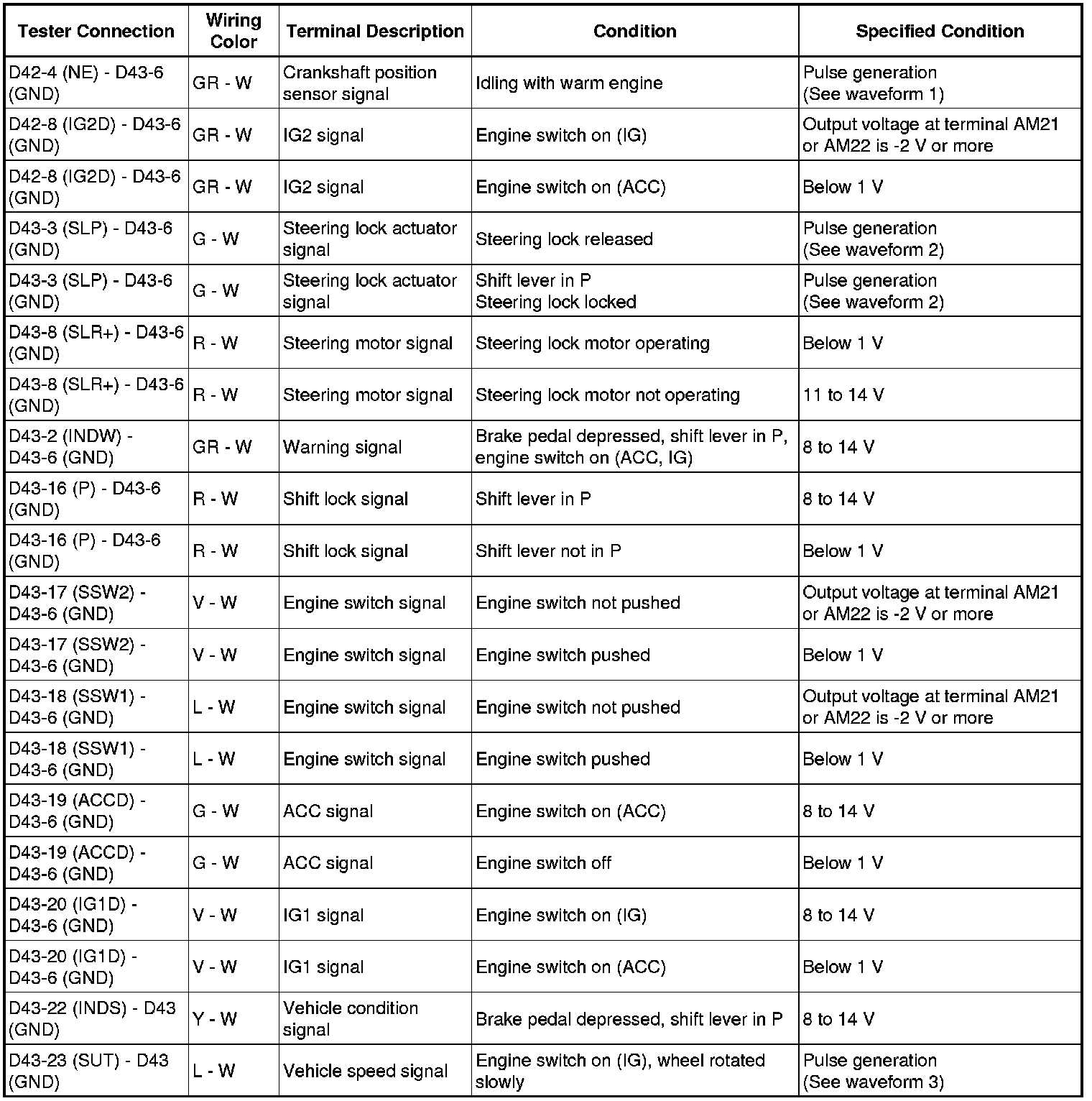 | Tester Connection | Wiring Color | Terminal Description | Condition | Specified Condition |
|---|---|---|---|---|
| D42-4 (NE) - D43-6 (GND) | GR - W | Crankshaft position sensor signal | Idling with warm engine | Pulse generation (See waveform 1) |
| D42-8 (IG2D) - D43-6 (GND) | GR - W | IG2 signal | Engine switch on (IG) | Output voltage at terminal AM21 or AM22 is -2 V or more |
| D42-8 (IG2D) - D43-6 (GND) | GR - W | IG2 signal | Engine switch on (ACC) | Below 1 V |
| D43-3 (SLP) - D43-6 (GND) | G - W | Steering lock actuator signal | Steering lock released | Pulse generation (See waveform 2) |
| D43-3 (SLP) - D43-6 (GND) | G - W | Steering lock actuator signal | Shift lever in P Steering lock locked | Pulse generation (See waveform 2) |
| D43-8 (SLR+) - D43-6 (GND) | R - W | Steering motor signal | Steering lock motor operating | Below 1 V |
| D43-8 (SLR+) - D43-6 (GND) | R - W | Steering motor signal | Steering lock motor not operating | 11 to 14 V |
| D43-2 (INDW) - D43-6 (GND) | GR - W | Warning signal | Brake pedal depressed, shift lever in P, engine switch on (ACC, IG) | 8 to 14 V |
| D43-16 (P) - D43-6 (GND) | R - W | Shift lock signal | Shift lever in P | 8 to 14 V |
| D43-16 (P) - D43-6 (GND) | R - W | Shift lock signal | Shift lever not in P | Below 1 V |
| D43-17 (SSW2) - D43-6 (GND) | V - W | Engine switch signal | Engine switch not pushed | Output voltage at terminal AM21 or AM22 is -2 V or more |
| D43-17 (SSW2) - D43-6 (GND) | V - W | Engine switch signal | Engine switch pushed | Below 1 V |
| D43-18 (SSW1) - D43-6 (GND) | L - W | Engine switch signal | Engine switch not pushed | Output voltage at terminal AM21 or AM22 is -2 V or more |
| D43-18 (SSW1) - D43-6 (GND) | L - W | Engine switch signal | Engine switch pushed | Below 1 V |
| D43-19 (ACCD) - D43-6 (GND) | G - W | ACC signal | Engine switch on (ACC) | 8 to 14 V |
| D43-19 (ACCD) - D43-6 (GND) | G - W | ACC signal | Engine switch off | Below 1 V |
| D43-20 (IG1D) - D43-6 (GND) | V - W | IG1 signal | Engine switch on (IG) | 8 to 14 V |
| D43-20 (IG1D) - D43-6 (GND) | V - W | IG1 signal | Engine switch on (ACC) | Below 1 V |
| D43-22 (INDS) - D43 (GND) | Y - W | Vehicle condition signal | Brake pedal depressed, shift lever in P | 8 to 14 V |
| D43-23 (SUT) - D43 (GND) | L - W | Vehicle speed signal | Engine switch on (IG), wheel rotated slowly | Pulse generation (See waveform 3) |